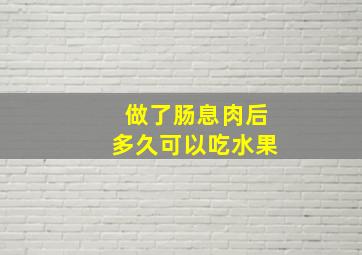 做了肠息肉后
多久可以吃水果